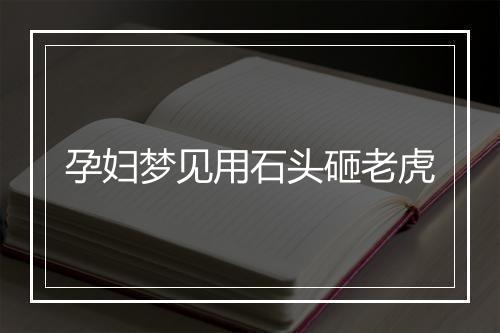 孕妇梦见用石头砸老虎